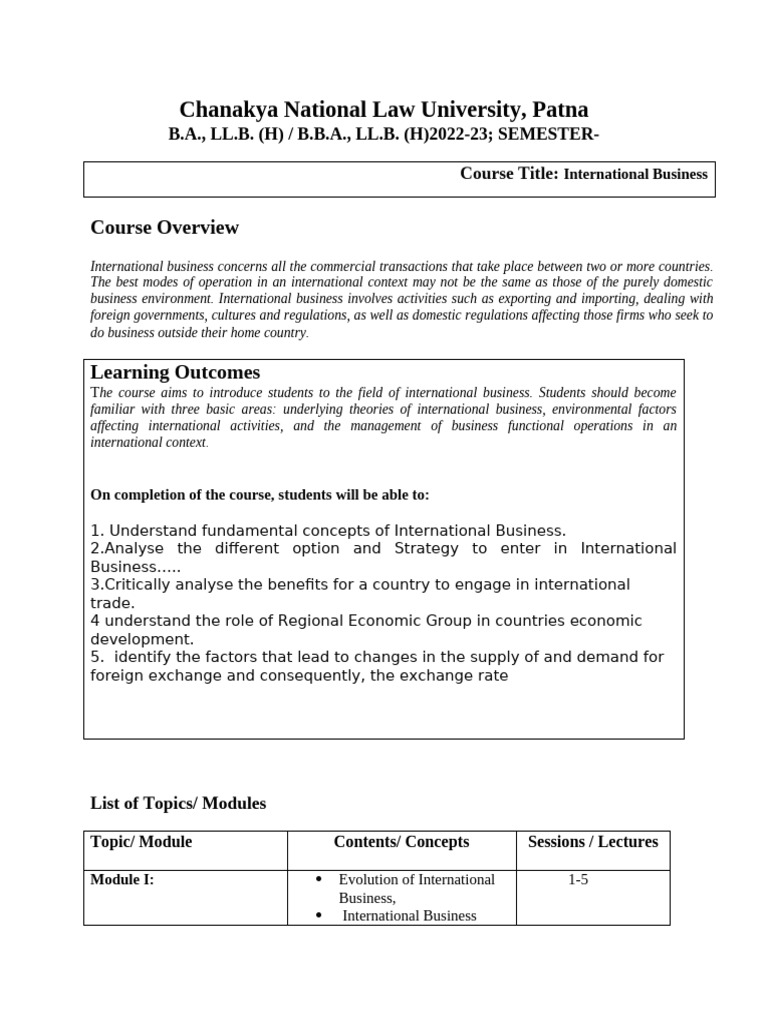 Chanakya National Law University, Patna
B.A., LL.B. (H) / B.B.A., LL.B. (H)2022-23; SEMESTER-

Course Title: International Business

Course Overview

International business concerns all the commercial transactions that take place between two or more countries. The best modes of operation in an international context may not be the same as those of the purely domestic business environment. International business involves activities such as exporting and importing, dealing with foreign governments, cultures and regulations, as well as domestic regulations affecting those firms who seek to do business outside their home country.

Learning Outcomes
The course aims to introduce students to the field of international business. Students should become familiar with three basic areas: underlying theories of international business, environmental factors affecting international activities, and the management of business functional operations in an international context.

On completion of the course, students will be able to:

1. Understand fundamental concepts of International Business.
2.Analyse the different option and Strategy to enter in International Business.....
3.Critically analyse the benefits for a country to engage in international trade.
4 understand the role of Regional Economic Group in countries economic development.
5. identify the factors that lead to changes in the supply of and demand for foreign exchange and consequently, the exchange rate

List of Topics/ Modules

| Topic/ Module | Contents/ Concepts | Sessions / Lectures |
|---|---|---|
| Module I: | • Evolution of International Business, • International Business | 1-5 |